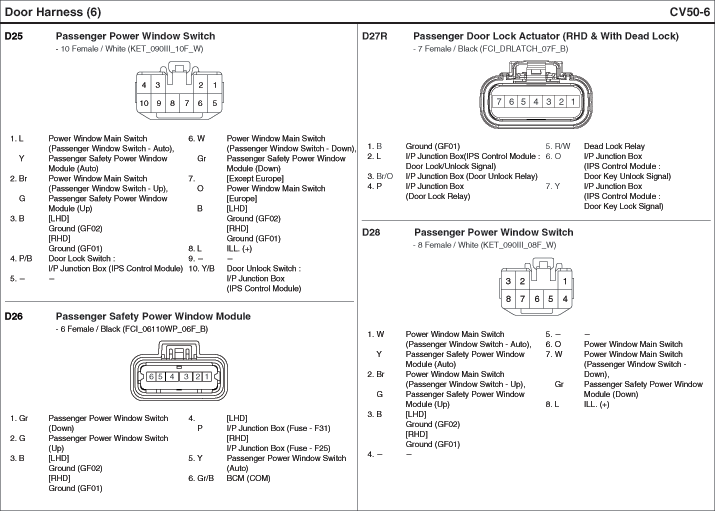 Door Harness (6)

CV50-6

D25 Passenger Power Window Switch

- 10 Female / White (KET_090III_10F_W)

4 3 2 1
10 9 8 7 6 5

1. L Power Window Main Switch (Passenger Window Switch - Auto),
Y Passenger Safety Power Window Module (Auto)
2. Br Power Window Main Switch (Passenger Window Switch - Up),
G Passenger Safety Power Window Module (Up)
3. B [LHD] Ground (GF02) [RHD] Ground (GF01)
4. P/B Door Lock Switch : I/P Junction Box (IPS Control Module)
5. – –
6. W Power Window Main Switch (Passenger Window Switch - Down),
Gr Passenger Safety Power Window Module (Down)
7. [Except Europe]
O Power Window Main Switch [Europe]
B [LHD] Ground (GF02) [RHD] Ground (GF01)
8. L ILL. (+)
9. – –
10. Y/B Door Unlock Switch : I/P Junction Box (IPS Control Module)

D26 Passenger Safety Power Window Module

- 6 Female / Black (FCI_06110WP_06F_B)

6 5 4 3 2 1

1. Gr Passenger Power Window Switch (Down)
2. G Passenger Power Window Switch (Up)
3. B [LHD] Ground (GF02) [RHD] Ground (GF01)
4. [LHD]
P I/P Junction Box (Fuse - F31) [RHD] I/P Junction Box (Fuse - F25)
5. Y Passenger Power Window Switch (Auto)
6. Gr/B BCM (COM)

D27R Passenger Door Lock Actuator (RHD & With Dead Lock)

- 7 Female / Black (FCI_DRLATCH_07F_B)

7 6 5 4 3 2 1

1. B Ground (GF01)
2. L I/P Junction Box(IPS Control Module : Door Lock/Unlock Signal)
3. Br/O I/P Junction Box (Door Unlock Relay)
4. P I/P Junction Box (Door Lock Relay)
5. R/W Dead Lock Relay
6. O I/P Junction Box (IPS Control Module : Door Key Unlock Signal)
7. Y I/P Junction Box (IPS Control Module : Door Key Lock Signal)

D28 Passenger Power Window Switch

- 8 Female / White (KET_090III_08F_W)

3 2 1
8 7 6 5 4

1. W Power Window Main Switch (Passenger Window Switch - Auto),
Y Passenger Safety Power Window Module (Auto)
2. Br Power Window Main Switch (Passenger Window Switch - Up),
G Passenger Safety Power Window Module (Up)
3. B [LHD] Ground (GF02) [RHD] Ground (GF01)
4. – –
5. – –
6. O Power Window Main Switch
7. W Power Window Main Switch (Passenger Window Switch - Down),
Gr Passenger Safety Power Window Module (Down)
8. L ILL. (+)